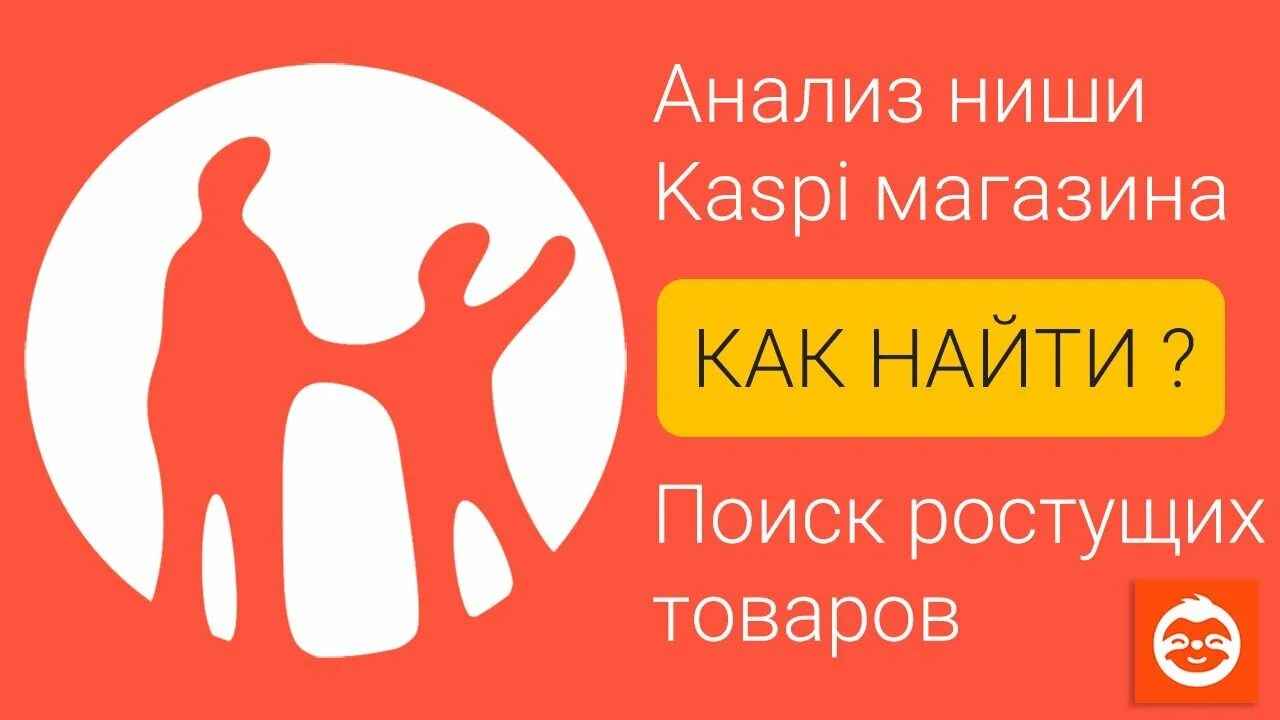 Анализ ниши Kaspi магазина

КАК НАЙТИ ?

Поиск ростущих товаров